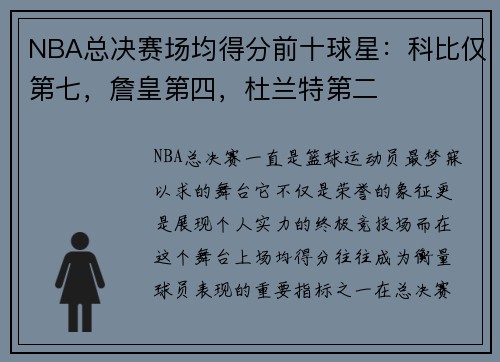 NBA总决赛场均得分前十球星：科比仅第七，詹皇第四，杜兰特第二

NBA总决赛一直是篮球运动员最梦寐以求的舞台它不仅是荣誉的象征更是展现个人实力的终极竞技场而在这个舞台上场均得分往往成为衡量球员表现的重要指标之一在总决赛